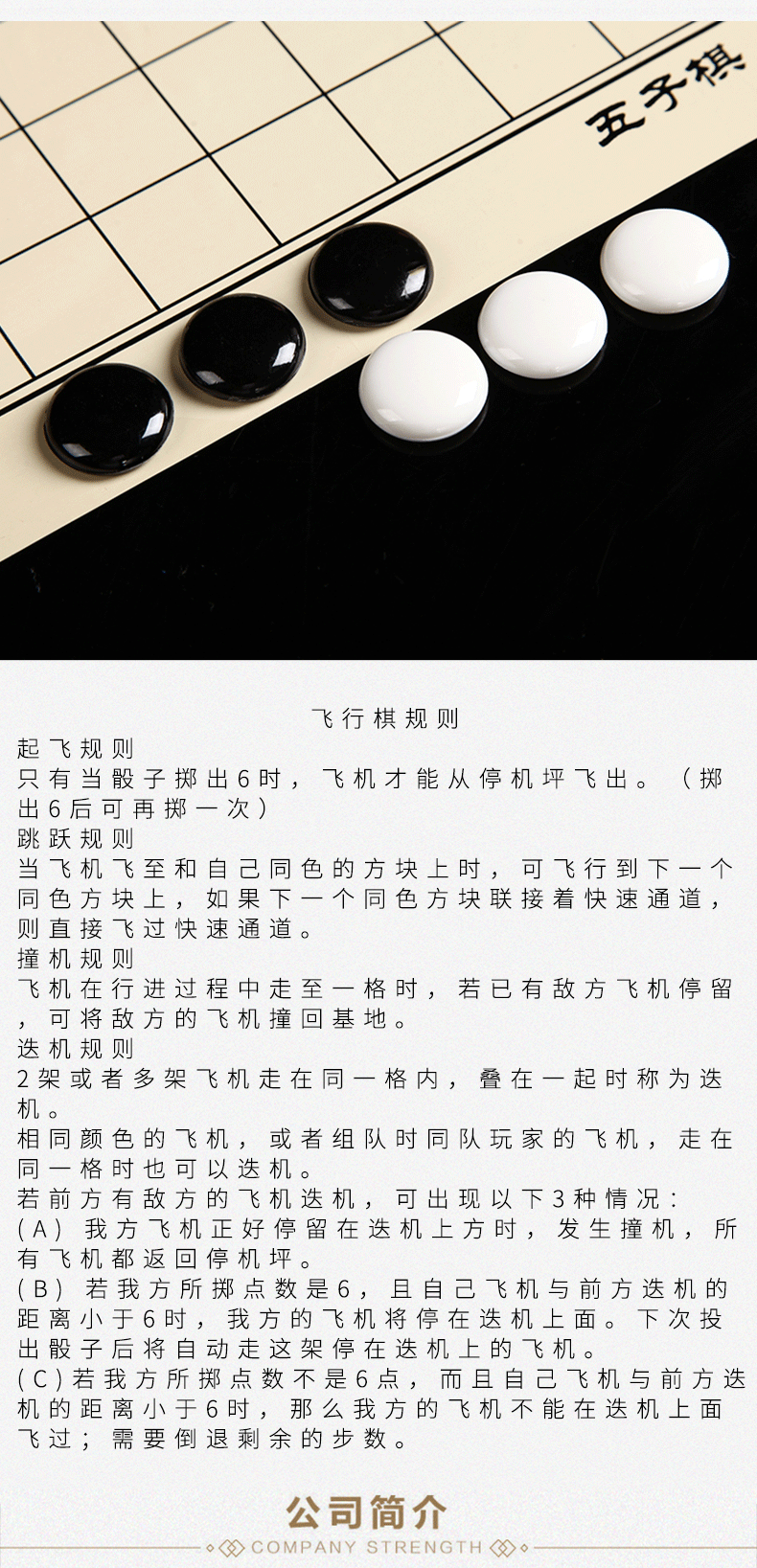 五子棋

飞行棋规则

起飞规则

只有当骰子掷出6时，飞机才能从停机坪飞出。（掷出6后可再掷一次）

跳跃规则

当飞机飞至和自己同色的方块上时，可飞行到下一个同色方块上，如果下一个同色方块联接着快速通道，则直接飞过快速通道。

撞机规则

飞机在行进过程中走至一格时，若已有敌方飞机停留，可将敌方的飞机撞回基地。

迭机规则

2架或者多架飞机走在同一格内，叠在一起时称为迭机。

相同颜色的飞机，或者组队时同队玩家的飞机，走在同一格时也可以迭机。

若前方有敌方的飞机迭机，可出现以下3种情况：

(A) 我方飞机正好停留在迭机上方时，发生撞机，所有飞机都返回停机坪。

(B) 若我方所掷点数是6，且自己飞机与前方迭机的距离小于6时，我方的飞机将停在迭机上面。下次投出骰子后将自动走这架停在迭机上的飞机。

(C)若我方所掷点数不是6点，而且自己飞机与前方迭机的距离小于6时，那么我方的飞机不能在迭机上面飞过；需要倒退剩余的步数。

公司简介

COMPANY STRENGTH